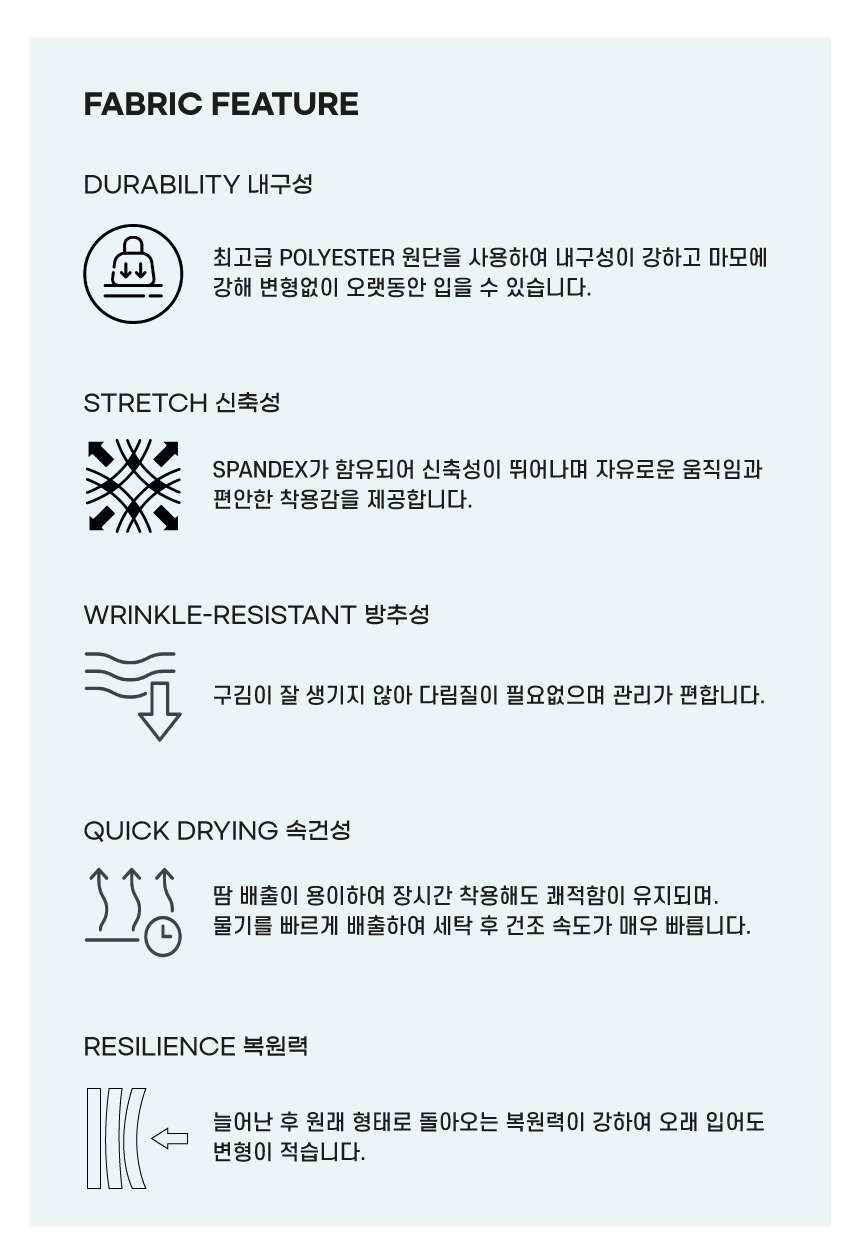 FABRIC FEATURE

DURABILITY 내구성

최고급 POLYESTER 원단을 사용하여 내구성이 강하고 마모에 강해 변형없이 오랫동안 입을 수 있습니다.

STRETCH 신축성

SPANDEX가 함유되어 신축성이 뛰어나며 자유로운 움직임과 편안한 착용감을 제공합니다.

WRINKLE-RESISTANT 방추성

구김이 잘 생기지 않아 다림질이 필요없으며 관리가 편합니다.

QUICK DRYING 속건성

땀 배출이 용이하여 장시간 착용해도 쾌적함이 유지되며. 물기를 빠르게 배출하여 세탁 후 건조 속도가 매우 빠릅니다.

RESILIENCE 복원력

늘어난 후 원래 형태로 돌아오는 복원력이 강하여 오래 입어도 변형이 적습니다.